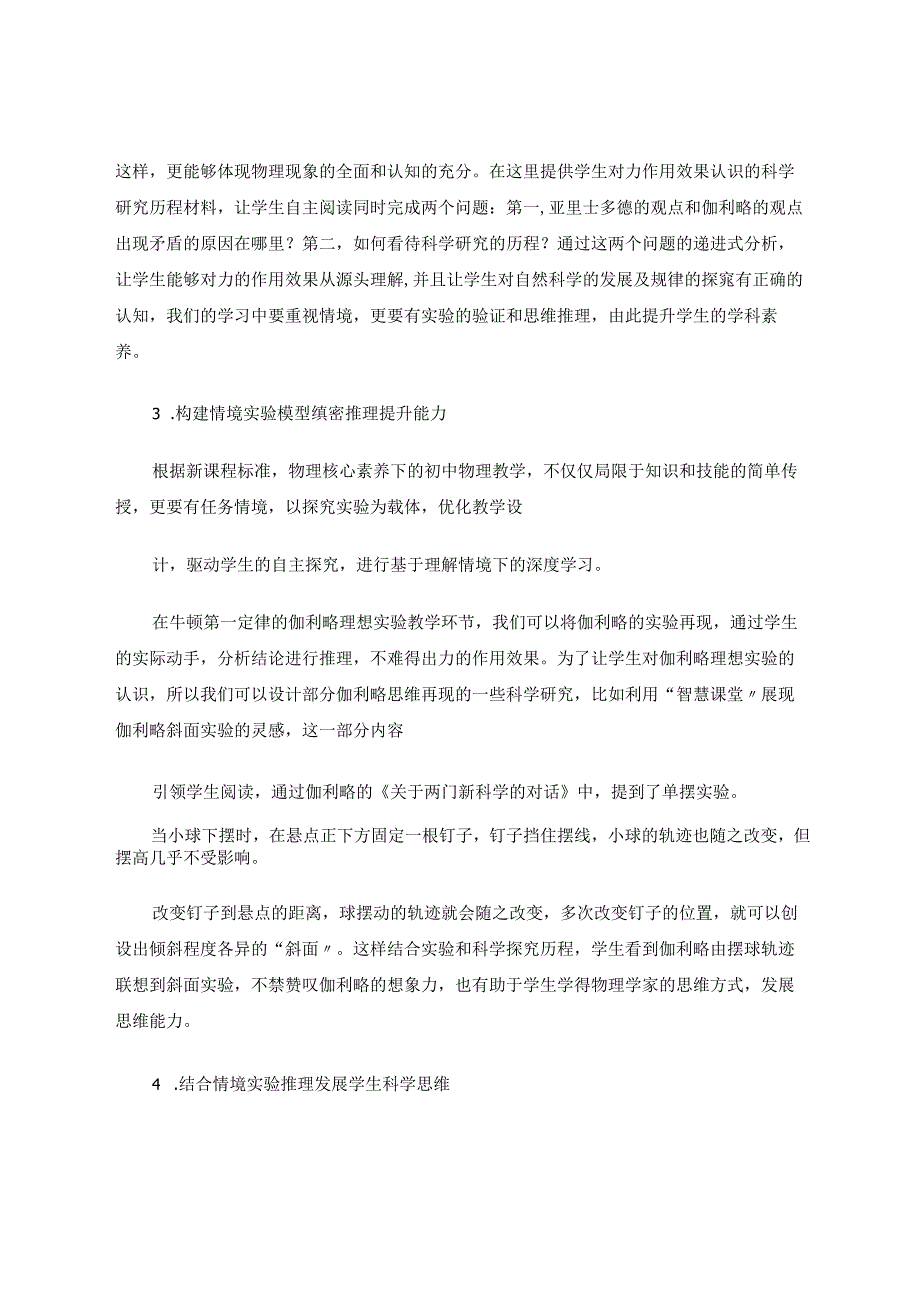 这样，更能够体现物理现象的全面和认知的充分。在这里提供学生对力作用效果认识的科学研究历程材料，让学生自主阅读同时完成两个问题：第一,亚里士多德的观点和伽利略的观点出现矛盾的原因在哪里？第二，如何看待科学研究的历程？通过这两个问题的递进式分析，让学生能够对力的作用效果从源头理解,并且让学生对自然科学的发展及规律的探究有正确的认知，我们的学习中要重视情境，更要有实验的验证和思维推理，由此提升学生的学科素养。

3 .构建情境实验模型缜密推理提升能力

根据新课程标准，物理核心素养下的初中物理教学，不仅仅局限于知识和技能的简单传授，更要有任务情境，以探究实验为载体，优化教学设

计，驱动学生的自主探究，进行基于理解情境下的深度学习。

在牛顿第一定律的伽利略理想实验教学环节，我们可以将伽利略的实验再现，通过学生的实际动手，分析结论进行推理，不难得出力的作用效果。为了让学生对伽利略理想实验的认识，所以我们可以设计部分伽利略思维再现的一些科学研究，比如利用“智慧课堂〃展现伽利略斜面实验的灵感，这一部分内容

引领学生阅读，通过伽利略的《关于两门新科学的对话》中，提到了单摆实验。

当小球下摆时，在悬点正下方固定一根钉子，钉子挡住摆线，小球的轨迹也随之改变，但摆高几乎不受影响。

改变钉子到悬点的距离，球摆动的轨迹就会随之改变，多次改变钉子的位置，就可以创设出倾斜程度各异的“斜面〃。这样结合实验和科学探究历程，学生看到伽利略由摆球轨迹联想到斜面实验，不禁赞叹伽利略的想象力，也有助于学生学得物理学家的思维方式，发展思维能力。

4 .结合情境实验推理发展学生科学思维